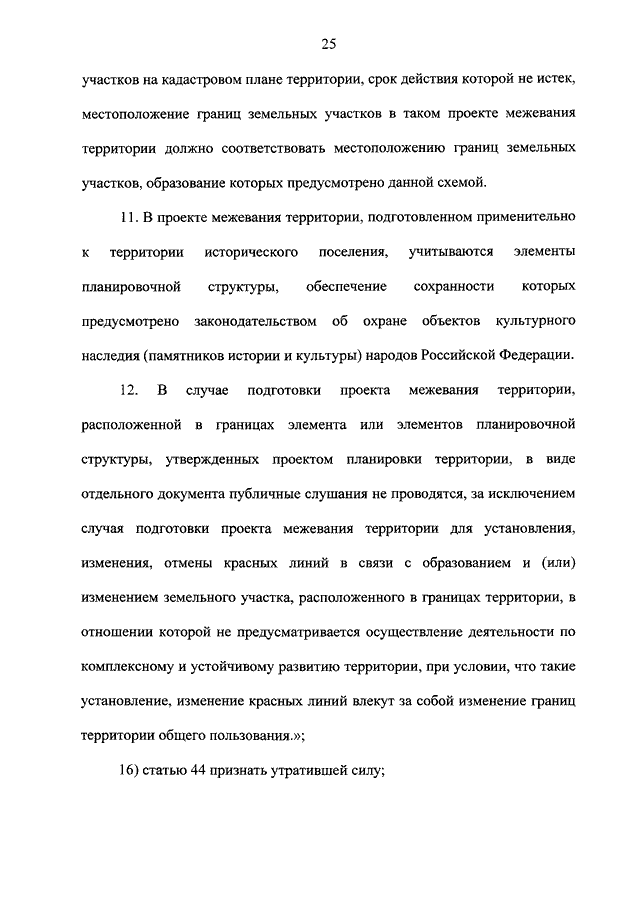 25

участков на кадастровом плане территории, срок действия которой не истек, местоположение границ земельных участков в таком проекте межевания территории должно соответствовать местоположению границ земельных участков, образование которых предусмотрено данной схемой.

11. В проекте межевания территории, подготовленном применительно к территории исторического поселения, учитываются элементы планировочной структуры, обеспечение сохранности которых предусмотрено законодательством об охране объектов культурного наследия (памятников истории и культуры) народов Российской Федерации.

12. В случае подготовки проекта межевания территории, расположенной в границах элемента или элементов планировочной структуры, утвержденных проектом планировки территории, в виде отдельного документа публичные слушания не проводятся, за исключением случая подготовки проекта межевания территории для установления, изменения, отмены красных линий в связи с образованием и (или) изменением земельного участка, расположенного в границах территории, в отношении которой не предусматривается осуществление деятельности по комплексному и устойчивому развитию территории, при условии, что такие установление, изменение красных линий влекут за собой изменение границ территории общего пользования.»;

16) статью 44 признать утратившей силу;